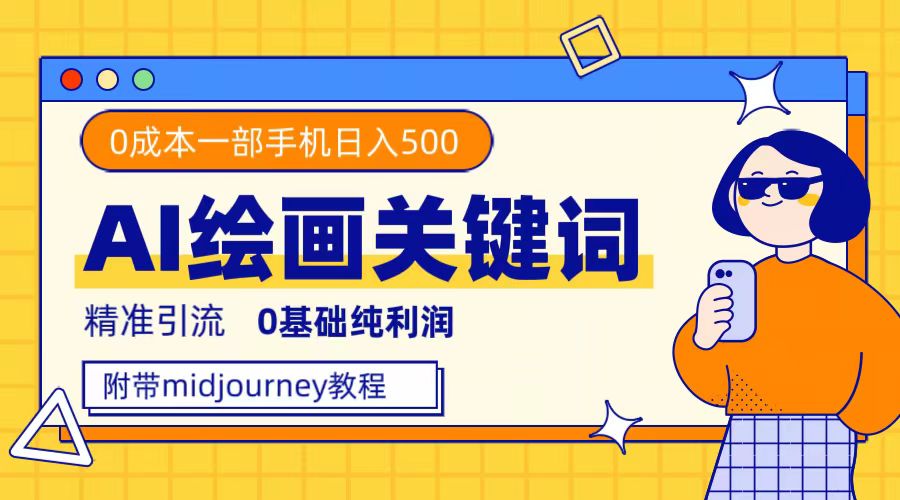 0成本一部手机日入500

AI绘画关键词

精准引流　0基础纯利润

附带midjourney教程